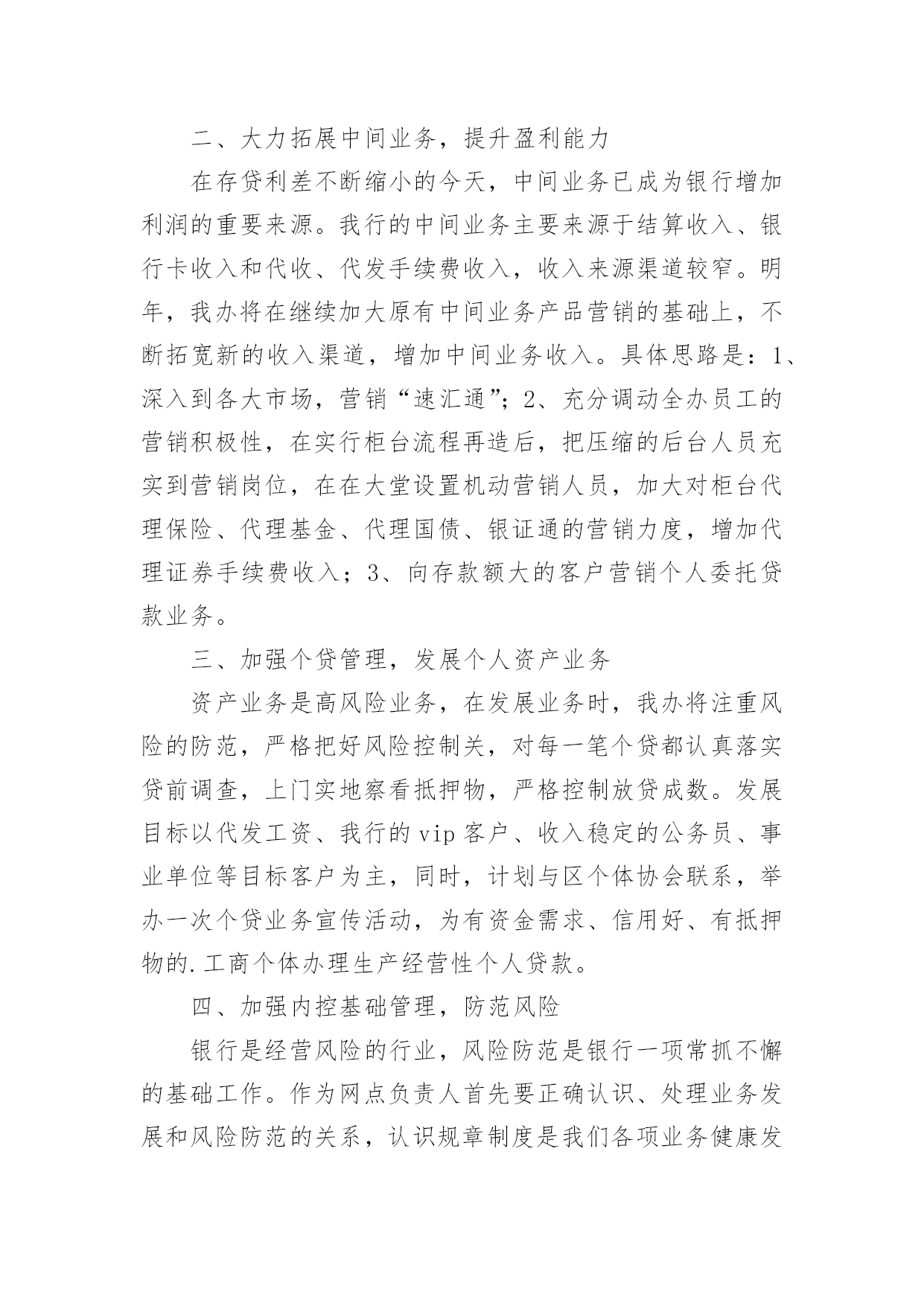 二、大力拓展中间业务，提升盈利能力

在存贷利差不断缩小的今天，中间业务已成为银行增加利润的重要来源。我行的中间业务主要来源于结算收入、银行卡收入和代收、代发手续费收入，收入来源渠道较窄。明年，我办将在继续加大原有中间业务产品营销的基础上，不断拓宽新的收入渠道，增加中间业务收入。具体思路是：1、深入到各大市场，营销“速汇通”；2、充分调动全办员工的营销积极性，在实行柜台流程再造后，把压缩的后台人员充实到营销岗位，在在大堂设置机动营销人员，加大对柜台代理保险、代理基金、代理国债、银证通的营销力度，增加代理证券手续费收入；3、向存款额大的客户营销个人委托贷款业务。

三、加强个贷管理，发展个人资产业务

资产业务是高风险业务，在发展业务时，我办将注重风险的防范，严格把好风险控制关，对每一笔个贷都认真落实贷前调查，上门实地察看抵押物，严格控制放贷成数。发展目标以代发工资、我行的vip客户、收入稳定的公务员、事业单位等目标客户为主，同时，计划与区个体协会联系，举办一次个贷业务宣传活动，为有资金需求、信用好、有抵押物的.工商个体办理生产经营性个人贷款。

四、加强内控基础管理，防范风险

银行是经营风险的行业，风险防范是银行一项常抓不懈的基础工作。作为网点负责人首先要正确认识、处理业务发展和风险防范的关系，认识规章制度是我们各项业务健康发